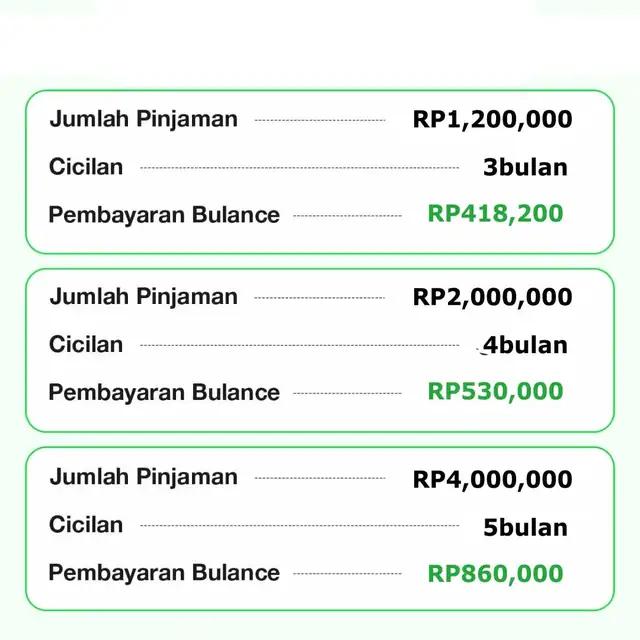 Jumlah Pinjaman RP1,200,000
Cicilan 3bulan
Pembayaran Bulance RP418,200

Jumlah Pinjaman RP2,000,000
Cicilan 4bulan
Pembayaran Bulance RP530,000

Jumlah Pinjaman RP4,000,000
Cicilan 5bulan
Pembayaran Bulance RP860,000